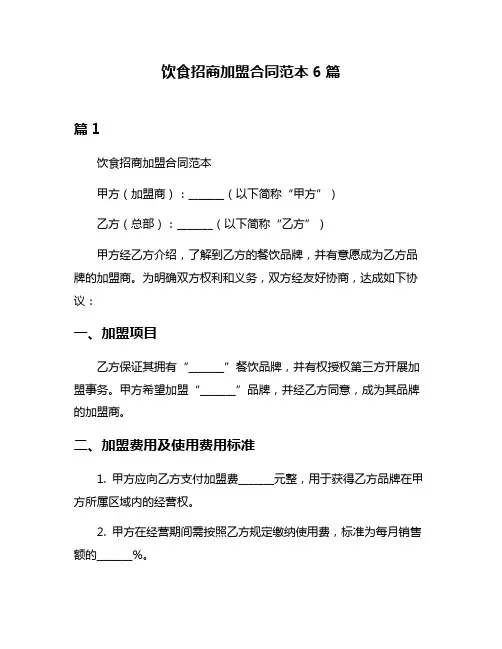 饮食招商加盟合同范本 6 篇

篇 1

饮食招商加盟合同范本

甲方（加盟商）：______（以下简称“甲方”）

乙方（总部）：______（以下简称“乙方”）

甲方经乙方介绍，了解到乙方的餐饮品牌，并有意愿成为乙方品牌的加盟商。为明确双方权利和义务，双方经友好协商，达成如下协议：

一、加盟项目

乙方保证其拥有“______”餐饮品牌，并有权授权第三方开展加盟事务。甲方希望加盟“______”品牌，并经乙方同意，成为其品牌的加盟商。

二、加盟费用及使用费用标准

1. 甲方应向乙方支付加盟费______元整，用于获得乙方品牌在甲方所属区域内的经营权。

2. 甲方在经营期间需按照乙方规定缴纳使用费，标准为每月销售额的______%。